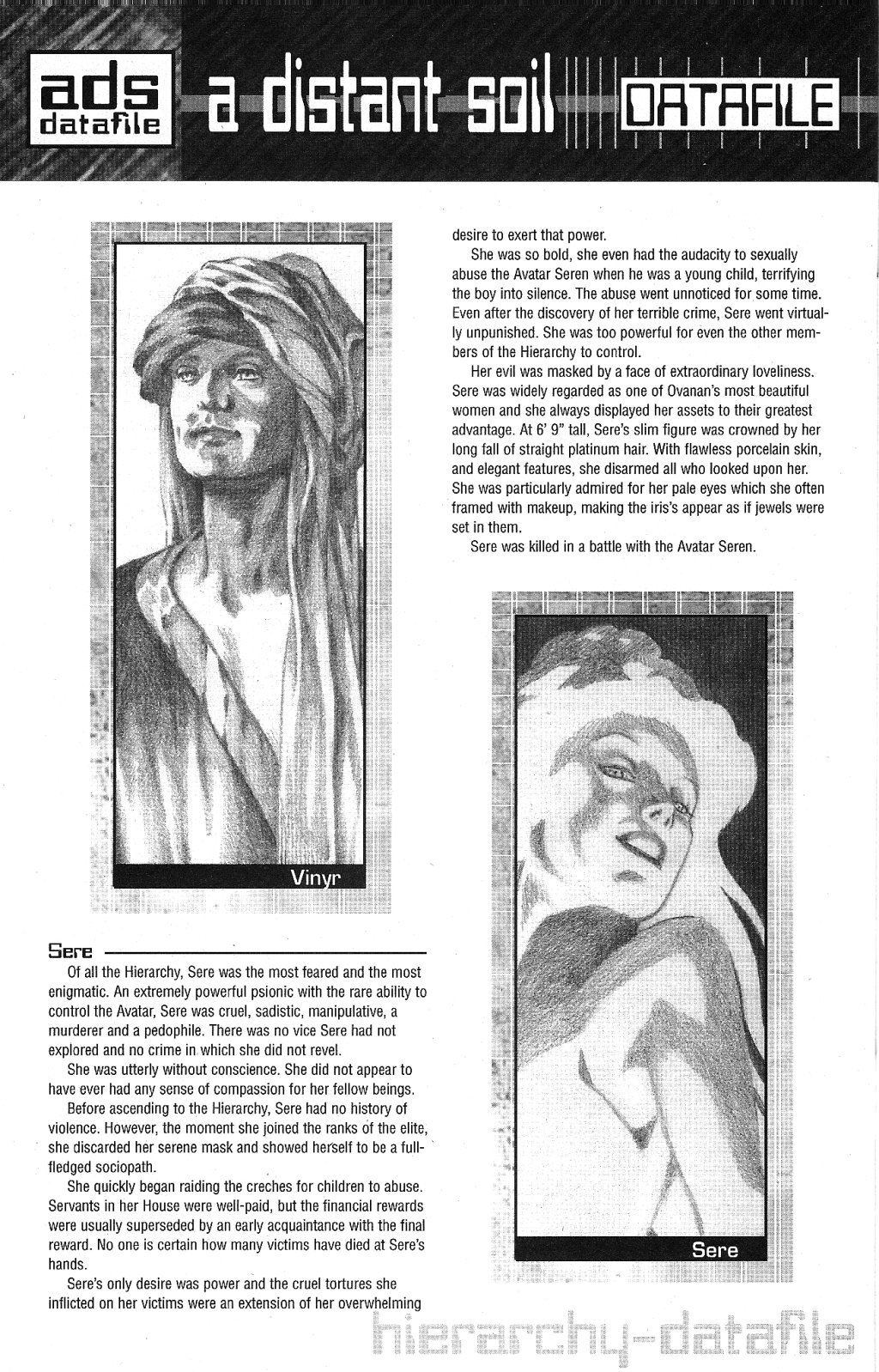 ads datafile a distant soil DATAFILE

Vinyr

Sere

Of all the Hierarchy, Sere was the most feared and the most enigmatic. An extremely powerful psionic with the rare ability to control the Avatar, Sere was cruel, sadistic, manipulative, a murderer and a pedophile. There was no vice Sere had not explored and no crime in which she did not revel.

She was utterly without conscience. She did not appear to have ever had any sense of compassion for her fellow beings.

Before ascending to the Hierarchy, Sere had no history of violence. However, the moment she joined the ranks of the elite, she discarded her serene mask and showed herself to be a full-fledged sociopath.

She quickly began raiding the creches for children to abuse. Servants in her House were well-paid, but the financial rewards were usually superseded by an early acquaintance with the final reward. No one is certain how many victims have died at Sere's hands.

Sere's only desire was power and the cruel tortures she inflicted on her victims were an extension of her overwhelming desire to exert that power.

She was so bold, she even had the audacity to sexually abuse the Avatar Seren when he was a young child, terrifying the boy into silence. The abuse went unnoticed for some time. Even after the discovery of her terrible crime, Sere went virtually unpunished. She was too powerful for even the other members of the Hierarchy to control.

Her evil was masked by a face of extraordinary loveliness. Sere was widely regarded as one of Ovanan's most beautiful women and she always displayed her assets to their greatest advantage. At 6' 9" tall, Sere's slim figure was crowned by her long fall of straight platinum hair. With flawless porcelain skin, and elegant features, she disarmed all who looked upon her. She was particularly admired for her pale eyes which she often framed with makeup, making the iris's appear as if jewels were set in them.

Sere was killed in a battle with the Avatar Seren.

Sere

hierarchy-datafile